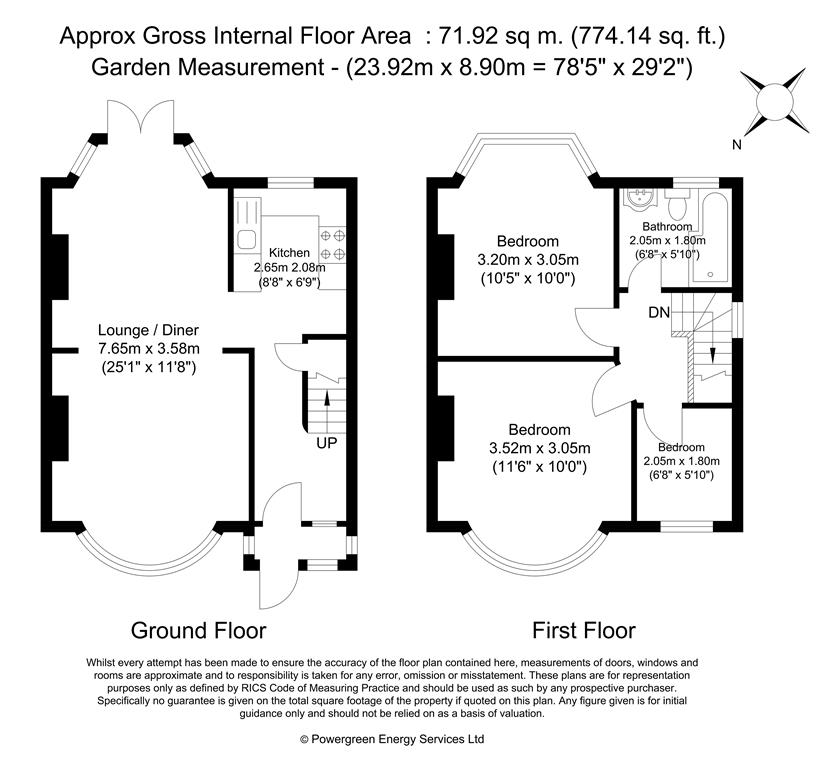 Approx Gross Internal Floor Area : 71.92 sq m. (774.14 sq. ft.)
Garden Measurement - (23.92m x 8.90m = 78'5" x 29'2")

N

Kitchen
2.65m 2.08m
(8'8" x 6'9")

Lounge / Diner
7.65m x 3.58m
(25'1" x 11'8")

UP

Ground Floor

Bedroom
3.20m x 3.05m
(10'5" x 10'0")

Bathroom
2.05m x 1.80m
(6'8" x 5'10")

DN

Bedroom
3.52m x 3.05m
(11'6" x 10'0")

Bedroom
2.05m x 1.80m
(6'8" x 5'10")

First Floor

Whilst every attempt has been made to ensure the accuracy of the floor plan contained here, measurements of doors, windows and rooms are approximate and to responsibility is taken for any error, omission or misstatement. These plans are for representation purposes only as defined by RICS Code of Measuring Practice and should be used as such by any prospective purchaser. Specifically no guarantee is given on the total square footage of the property if quoted on this plan. Any figure given is for initial guidance only and should not be relied on as a basis of valuation.

© Powergreen Energy Services Ltd